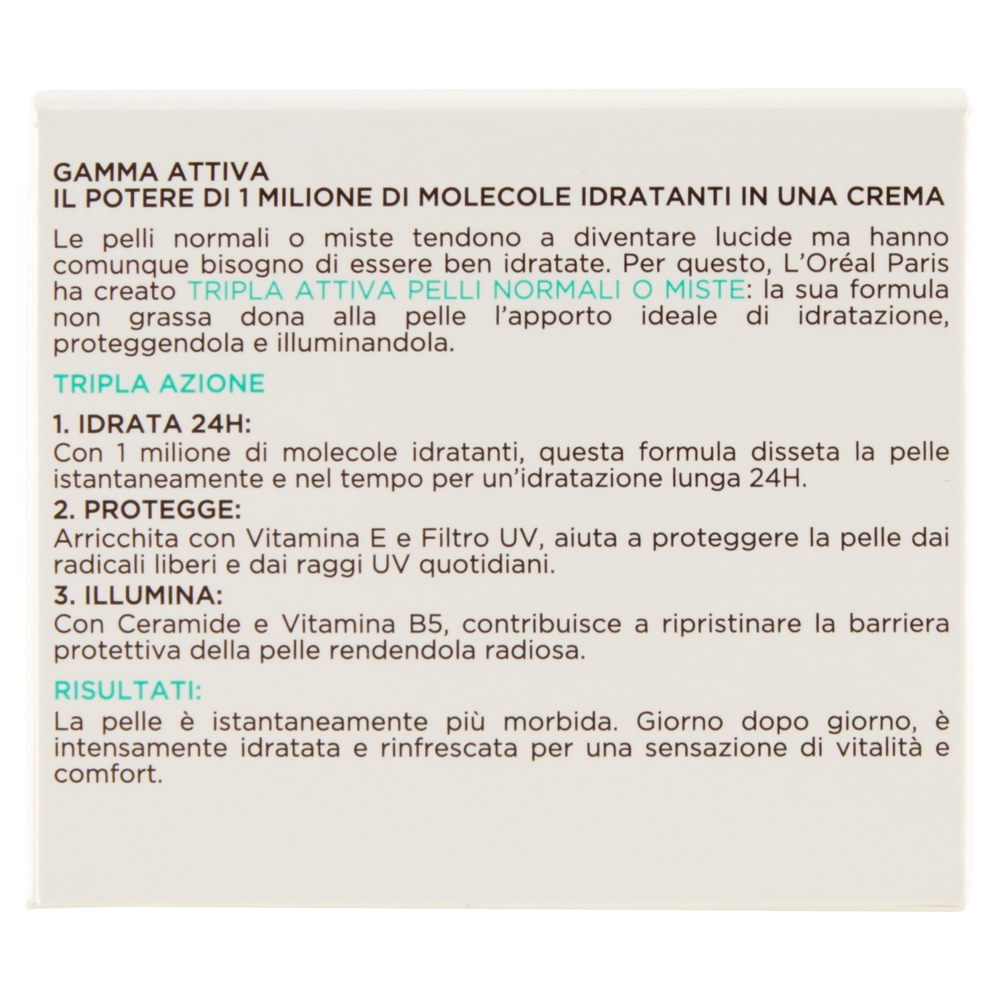 GAMMA ATTIVA
IL POTERE DI 1 MILIONE DI MOLECOLE IDRATANTI IN UNA CREMA

Le pelli normali o miste tendono a diventare lucide ma hanno comunque bisogno di essere ben idratate. Per questo, L'Oréal Paris ha creato TRIPLA ATTIVA PELLI NORMALI O MISTE: la sua formula non grassa dona alla pelle l'apporto ideale di idratazione, proteggendola e illuminandola.

TRIPLA AZIONE

1. IDRATA 24H:
Con 1 milione di molecole idratanti, questa formula disseta la pelle istantaneamente e nel tempo per un'idratazione lunga 24H.
2. PROTEGGE:
Arricchita con Vitamina E e Filtro UV, aiuta a proteggere la pelle dai radicali liberi e dai raggi UV quotidiani.
3. ILLUMINA:
Con Ceramide e Vitamina B5, contribuisce a ripristinare la barriera protettiva della pelle rendendola radiosa.

RISULTATI:
La pelle è istantaneamente più morbida. Giorno dopo giorno, è intensamente idratata e rinfrescata per una sensazione di vitalità e comfort.